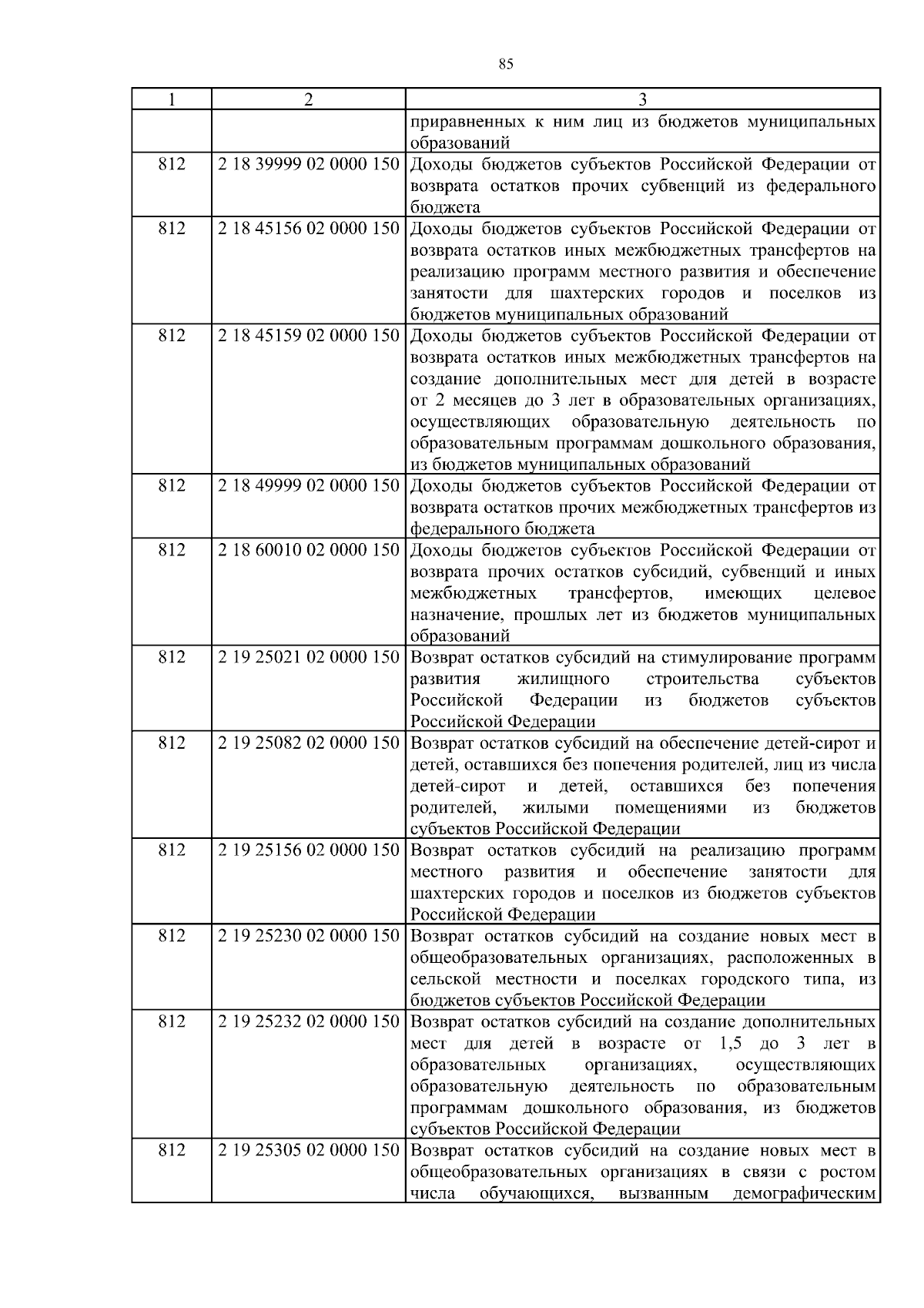 85

| 1 | 2 | 3 |
|---|---|---|
| | | приравненных к ним лиц из бюджетов муниципальных образований |
| 812 | 2 18 39999 02 0000 150 | Доходы бюджетов субъектов Российской Федерации от возврата остатков прочих субвенций из федерального бюджета |
| 812 | 2 18 45156 02 0000 150 | Доходы бюджетов субъектов Российской Федерации от возврата остатков иных межбюджетных трансфертов на реализацию программ местного развития и обеспечение занятости для шахтерских городов и поселков из бюджетов муниципальных образований |
| 812 | 2 18 45159 02 0000 150 | Доходы бюджетов субъектов Российской Федерации от возврата остатков иных межбюджетных трансфертов на создание дополнительных мест для детей в возрасте от 2 месяцев до 3 лет в образовательных организациях, осуществляющих образовательную деятельность по образовательным программам дошкольного образования, из бюджетов муниципальных образований |
| 812 | 2 18 49999 02 0000 150 | Доходы бюджетов субъектов Российской Федерации от возврата остатков прочих межбюджетных трансфертов из федерального бюджета |
| 812 | 2 18 60010 02 0000 150 | Доходы бюджетов субъектов Российской Федерации от возврата прочих остатков субсидий, субвенций и иных межбюджетных трансфертов, имеющих целевое назначение, прошлых лет из бюджетов муниципальных образований |
| 812 | 2 19 25021 02 0000 150 | Возврат остатков субсидий на стимулирование программ развития жилищного строительства субъектов Российской Федерации из бюджетов субъектов Российской Федерации |
| 812 | 2 19 25082 02 0000 150 | Возврат остатков субсидий на обеспечение детей-сирот и детей, оставшихся без попечения родителей, лиц из числа детей-сирот и детей, оставшихся без попечения родителей, жилыми помещениями из бюджетов субъектов Российской Федерации |
| 812 | 2 19 25156 02 0000 150 | Возврат остатков субсидий на реализацию программ местного развития и обеспечение занятости для шахтерских городов и поселков из бюджетов субъектов Российской Федерации |
| 812 | 2 19 25230 02 0000 150 | Возврат остатков субсидий на создание новых мест в общеобразовательных организациях, расположенных в сельской местности и поселках городского типа, из бюджетов субъектов Российской Федерации |
| 812 | 2 19 25232 02 0000 150 | Возврат остатков субсидий на создание дополнительных мест для детей в возрасте от 1,5 до 3 лет в образовательных организациях, осуществляющих образовательную деятельность по образовательным программам дошкольного образования, из бюджетов субъектов Российской Федерации |
| 812 | 2 19 25305 02 0000 150 | Возврат остатков субсидий на создание новых мест в общеобразовательных организациях в связи с ростом числа обучающихся, вызванным демографическим |